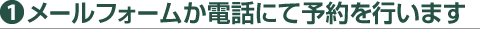 ❶メールフォームか電話にて予約を行います